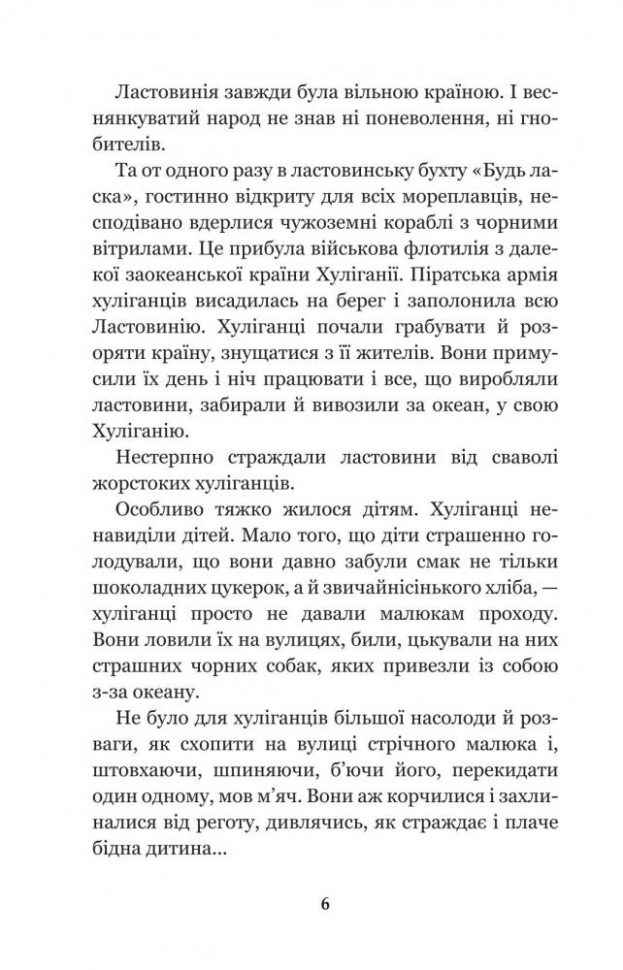 Ластовинія завжди була вільною країною. І веснянкуватий народ не знав ні поневолення, ні гнобителів.

Та от одного разу в ластовинську бухту «Будь ласка», гостинно відкриту для всіх мореплавців, несподівано вдерлися чужоземні кораблі з чорними вітрилами. Це прибула військова флотилія з далекої заокеанської країни Хуліганії. Піратська армія хуліганців висадилась на берег і заполонила всю Ластовинію. Хуліганці почали грабувати й розоряти країну, знущатися з її жителів. Вони примусили їх день і ніч працювати і все, що виробляли ластовини, забирали й вивозили за океан, у свою Хуліганію.

Нестерпно страждали ластовини від сваволі жорстоких хуліганців.

Особливо тяжко жилося дітям. Хуліганці ненавиділи дітей. Мало того, що діти страшенно голодували, що вони давно забули смак не тільки шоколадних цукерок, а й звичайнісінького хліба, — хуліганці просто не давали малюкам проходу. Вони ловили їх на вулицях, били, цькували на них страшних чорних собак, яких привезли із собою з-за океану.

Не було для хуліганців більшої насолоди й розваги, як схопити на вулиці стрічного малюка і, штовхаючи, шпиняючи, б'ючи його, перекидати один одному, мов м'яч. Вони аж корчилися і захлиналися від реготу, дивлячись, як страждає і плаче бідна дитина...

6